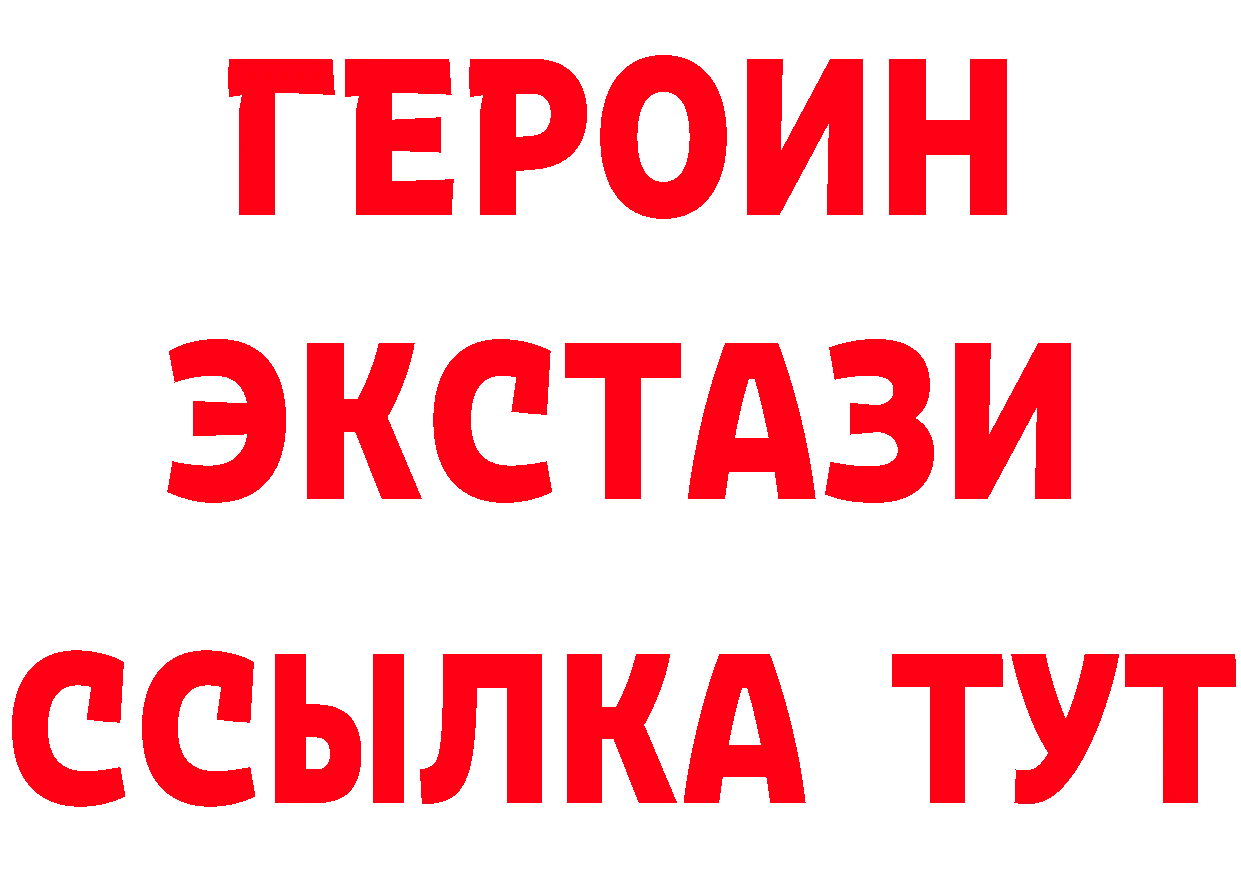 ГЕРОИН
ЭКСТАЗИ
ССЫЛКА ТУТ